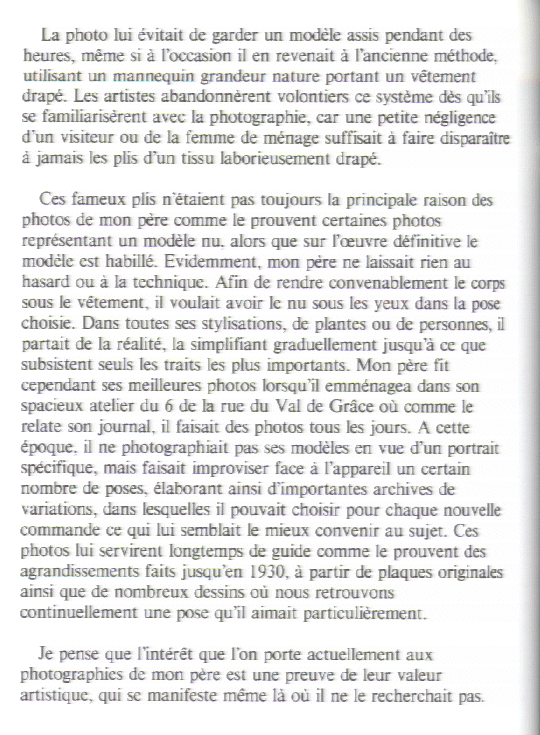 La photo lui évitait de garder un modèle assis pendant des heures, même si à l'occasion il en revenait à l'ancienne méthode, utilisant un mannequin grandeur nature portant un vêtement drapé. Les artistes abandonnèrent volontiers ce système dès qu'ils se familiarisèrent avec la photographie, car une petite négligence d'un visiteur ou de la femme de ménage suffisait à faire disparaître à jamais les plis d'un tissu laborieusement drapé.

Ces fameux plis n'étaient pas toujours la principale raison des photos de mon père comme le prouvent certaines photos représentant un modèle nu, alors que sur l'œuvre définitive le modèle est habillé. Evidemment, mon père ne laissait rien au hasard ou à la technique. Afin de rendre convenablement le corps sous le vêtement, il voulait avoir le nu sous les yeux dans la pose choisie. Dans toutes ses stylisations, de plantes ou de personnes, il partait de la réalité, la simplifiant graduellement jusqu'à ce que subsistent seuls les traits les plus importants. Mon père fit cependant ses meilleures photos lorsqu'il emménagea dans son spacieux atelier du 6 de la rue du Val de Grâce où comme le relate son journal, il faisait des photos tous les jours. A cette époque, il ne photographiait pas ses modèles en vue d'un portrait spécifique, mais faisait improviser face à l'appareil un certain nombre de poses, élaborant ainsi d'importantes archives de variations, dans lesquelles il pouvait choisir pour chaque nouvelle commande ce qui lui semblait le mieux convenir au sujet. Ces photos lui servirent longtemps de guide comme le prouvent des agrandissements faits jusqu'en 1930, à partir de plaques originales ainsi que de nombreux dessins où nous retrouvons continuellement une pose qu'il aimait particulièrement.

Je pense que l'intérêt que l'on porte actuellement aux photographies de mon père est une preuve de leur valeur artistique, qui se manifeste même là où il ne le recherchait pas.